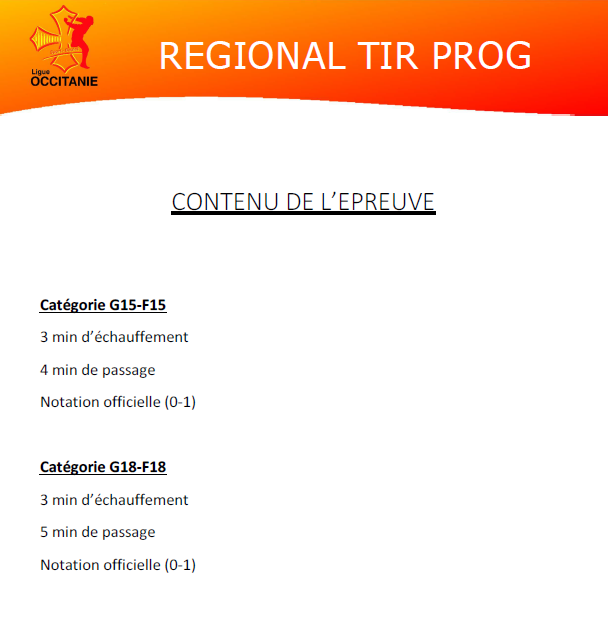 Ligue
OCCITANIE

REGIONAL TIR PROG

CONTENU DE L'EPREUVE

Catégorie G15-F15

3 min d'échauffement

4 min de passage

Notation officielle (0-1)

Catégorie G18-F18

3 min d'échauffement

5 min de passage

Notation officielle (0-1)